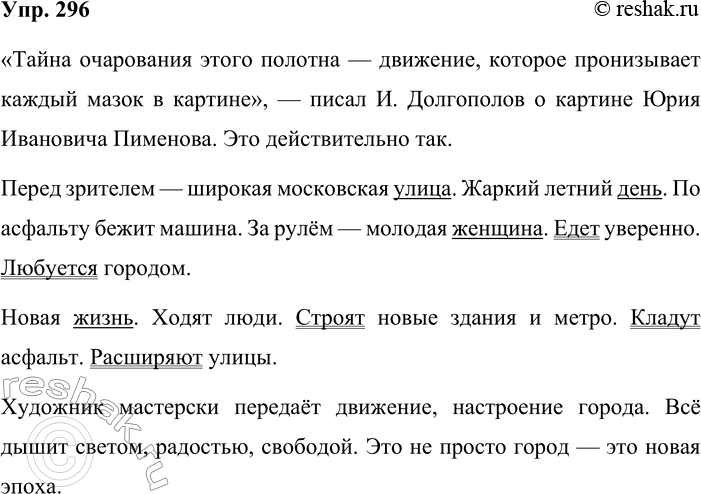 Упр. 296

© reshak.ru

«Тайна очарования этого полотна — движение, которое пронизывает каждый мазок в картине», — писал И. Долгополов о картине Юрия Ивановича Пименова. Это действительно так.

Перед зрителем — широкая московская улица. Жаркий летний день. По асфальту бежит машина. За рулём — молодая женщина. Едет уверенно. Любуется городом.

Новая жизнь. Ходят люди. Строят новые здания и метро. Кладут асфальт. Расширяют улицы.

Художник мастерски передаёт движение, настроение города. Всё дышит светом, радостью, свободой. Это не просто город — это новая эпоха.

reshak.ru